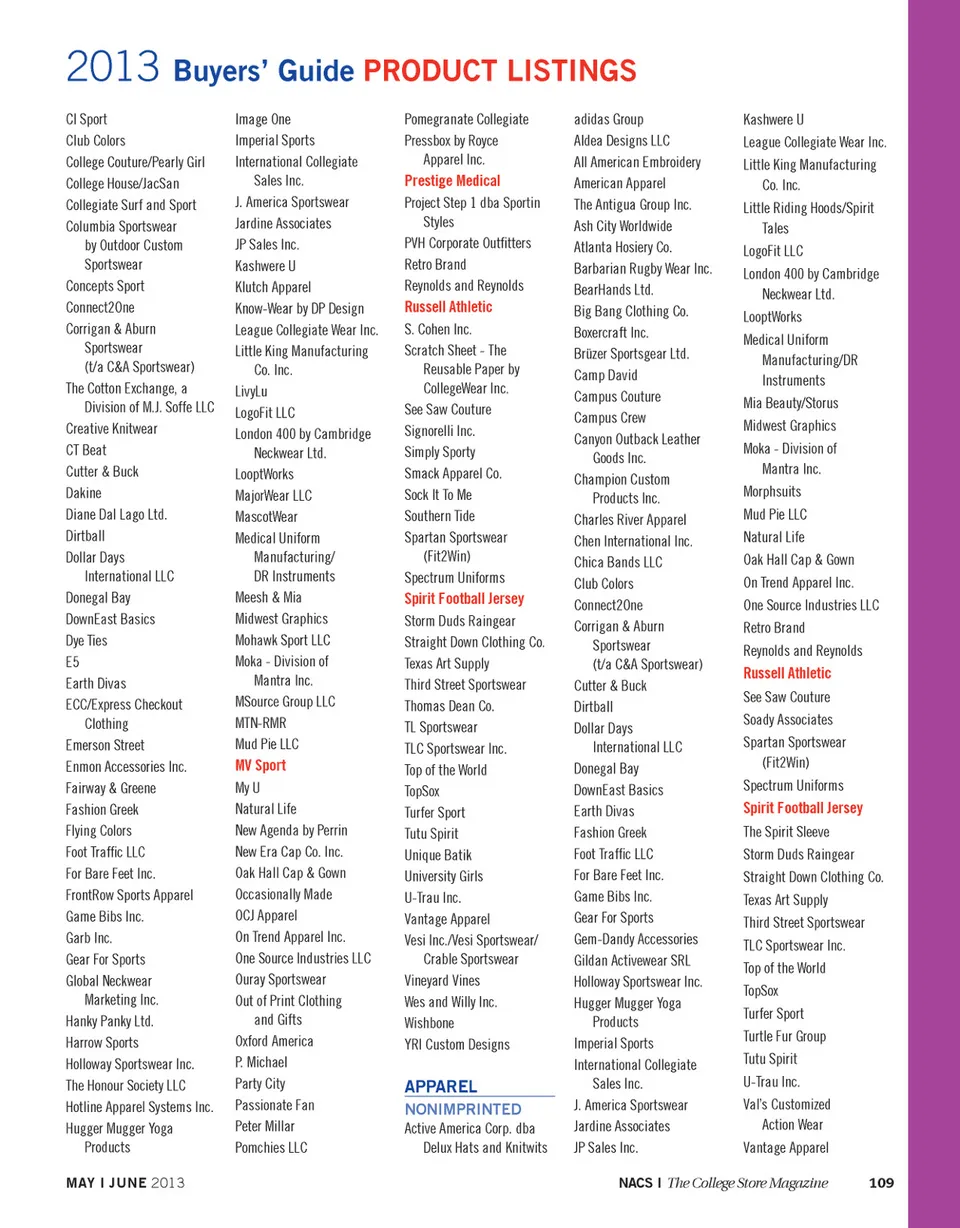 2013 Buyers' Guide PRODUCT LISTINGS

CI Sport
Club Colors
College Couture/Pearly Girl
College House/JacSan
Collegiate Surf and Sport
Columbia Sportswear by Outdoor Custom Sportswear
Concepts Sport
Connect2One
Corrigan & Aburn Sportswear (t/a C&A Sportswear)
The Cotton Exchange, a Division of M.J. Soffe LLC
Creative Knitwear
CT Beat
Cutter & Buck
Dakine
Diane Dal Lago Ltd.
Dirtball
Dollar Days International LLC
Donegal Bay
DownEast Basics
Dye Ties
E5
Earth Divas
ECC/Express Checkout Clothing
Emerson Street
Enmon Accessories Inc.
Fairway & Greene
Fashion Greek
Flying Colors
Foot Traffic LLC
For Bare Feet Inc.
FrontRow Sports Apparel
Game Bibs Inc.
Garb Inc.
Gear For Sports
Global Neckwear Marketing Inc.
Hanky Panky Ltd.
Harrow Sports
Holloway Sportswear Inc.
The Honour Society LLC
Hotline Apparel Systems Inc.
Hugger Mugger Yoga Products

Image One
Imperial Sports
International Collegiate Sales Inc.
J. America Sportswear
Jardine Associates
JP Sales Inc.
Kashwere U
Klutch Apparel
Know-Wear by DP Design
League Collegiate Wear Inc.
Little King Manufacturing Co. Inc.
LivyLu
LogoFit LLC
London 400 by Cambridge Neckwear Ltd.
LooptWorks
MajorWear LLC
MascotWear
Medical Uniform Manufacturing/ DR Instruments
Meesh & Mia
Midwest Graphics
Mohawk Sport LLC
Moka - Division of Mantra Inc.
MSource Group LLC
MTN-RMR
Mud Pie LLC
MV Sport
My U
Natural Life
New Agenda by Perrin
New Era Cap Co. Inc.
Oak Hall Cap & Gown
Occasionally Made
OCJ Apparel
On Trend Apparel Inc.
One Source Industries LLC
Ouray Sportswear
Out of Print Clothing and Gifts
Oxford America
P. Michael
Party City
Passionate Fan
Peter Millar
Pomchies LLC

Pomegranate Collegiate
Pressbox by Royce Apparel Inc.
Prestige Medical
Project Step 1 dba Sportin Styles
PVH Corporate Outfitters
Retro Brand
Reynolds and Reynolds
Russell Athletic
S. Cohen Inc.
Scratch Sheet - The Reusable Paper by CollegeWear Inc.
See Saw Couture
Signorelli Inc.
Simply Sporty
Smack Apparel Co.
Sock It To Me
Southern Tide
Spartan Sportswear (Fit2Win)
Spectrum Uniforms
Spirit Football Jersey
Storm Duds Raingear
Straight Down Clothing Co.
Texas Art Supply
Third Street Sportswear
Thomas Dean Co.
TL Sportswear
TLC Sportswear Inc.
Top of the World
TopSox
Turfer Sport
Tutu Spirit
Unique Batik
University Girls
U-Trau Inc.
Vantage Apparel
Vesi Inc./Vesi Sportswear/ Crable Sportswear
Vineyard Vines
Wes and Willy Inc.
Wishbone
YRI Custom Designs

APPAREL
NONIMPRINTED
Active America Corp. dba Delux Hats and Knitwits

adidas Group
Aldea Designs LLC
All American Embroidery
American Apparel
The Antigua Group Inc.
Ash City Worldwide
Atlanta Hosiery Co.
Barbarian Rugby Wear Inc.
BearHands Ltd.
Big Bang Clothing Co.
Boxercraft Inc.
Brüzer Sportsgear Ltd.
Camp David
Campus Couture
Campus Crew
Canyon Outback Leather Goods Inc.
Champion Custom Products Inc.
Charles River Apparel
Chen International Inc.
Chica Bands LLC
Club Colors
Connect2One
Corrigan & Aburn Sportswear (t/a C&A Sportswear)
Cutter & Buck
Dirtball
Dollar Days International LLC
Donegal Bay
DownEast Basics
Earth Divas
Fashion Greek
Foot Traffic LLC
For Bare Feet Inc.
Game Bibs Inc.
Gear For Sports
Gem-Dandy Accessories
Gildan Activewear SRL
Holloway Sportswear Inc.
Hugger Mugger Yoga Products
Imperial Sports
International Collegiate Sales Inc.
J. America Sportswear
Jardine Associates
JP Sales Inc.

Kashwere U
League Collegiate Wear Inc.
Little King Manufacturing Co. Inc.
Little Riding Hoods/Spirit Tales
LogoFit LLC
London 400 by Cambridge Neckwear Ltd.
LooptWorks
Medical Uniform Manufacturing/DR Instruments
Mia Beauty/Storus
Midwest Graphics
Moka - Division of Mantra Inc.
Morphsuits
Mud Pie LLC
Natural Life
Oak Hall Cap & Gown
On Trend Apparel Inc.
One Source Industries LLC
Retro Brand
Reynolds and Reynolds
Russell Athletic
See Saw Couture
Soady Associates
Spartan Sportswear (Fit2Win)
Spectrum Uniforms
Spirit Football Jersey
The Spirit Sleeve
Storm Duds Raingear
Straight Down Clothing Co.
Texas Art Supply
Third Street Sportswear
TLC Sportswear Inc.
Top of the World
TopSox
Turfer Sport
Turtle Fur Group
Tutu Spirit
U-Trau Inc.
Val's Customized Action Wear
Vantage Apparel

MAY I JUNE 2013
NACS I The College Store Magazine 109